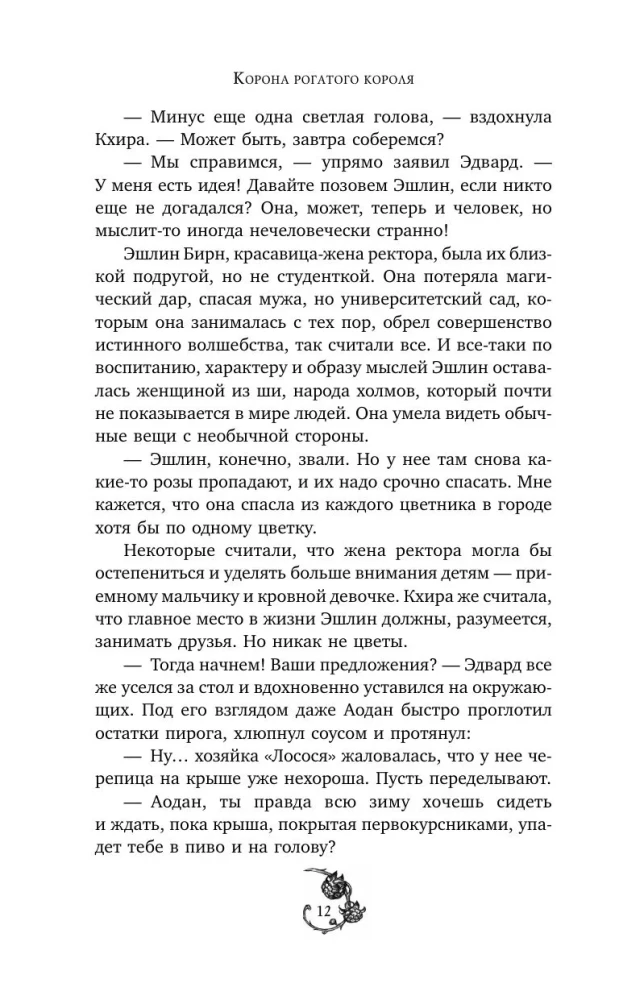 Корона рогатого короля

— Минус еще одна светлая голова, — вздохнула Кхира. — Может быть, завтра соберемся?

— Мы справимся, — упрямо заявил Эдвард. — У меня есть идея! Давайте позовем Эшлин, если никто еще не догадался? Она, может, теперь и человек, но мыслит-то иногда нечеловечески странно!

Эшлин Бирн, красавица-жена ректора, была их близкой подругой, но не студенткой. Она потеряла магический дар, спасая мужа, но университетский сад, которым она занималась с тех пор, обрел совершенство истинного волшебства, так считали все. И все-таки по воспитанию, характеру и образу мыслей Эшлин оставалась женщиной из ши, народа холмов, который почти не показывается в мире людей. Она умела видеть обычные вещи с необычной стороны.

— Эшлин, конечно, звали. Но у нее там снова какие-то розы пропадают, и их надо срочно спасать. Мне кажется, что она спасла из каждого цветника в городе хотя бы по одному цветку.

Некоторые считали, что жена ректора могла бы остепениться и уделять больше внимания детям — приемному мальчику и кровной девочке. Кхира же считала, что главное место в жизни Эшлин должны, разумеется, занимать друзья. Но никак не цветы.

— Тогда начнем! Ваши предложения? — Эдвард все же уселся за стол и вдохновенно уставился на окружающих. Под его взглядом даже Аодан быстро проглотил остатки пирога, хлюпнул соусом и протянул:

— Ну… хозяйка «Лосося» жаловалась, что у нее черепица на крыше уже нехороша. Пусть переделывают.

— Аодан, ты правда всю зиму хочешь сидеть и ждать, пока крыша, покрытая первокурсниками, упадет тебе в пиво и на голову?

12